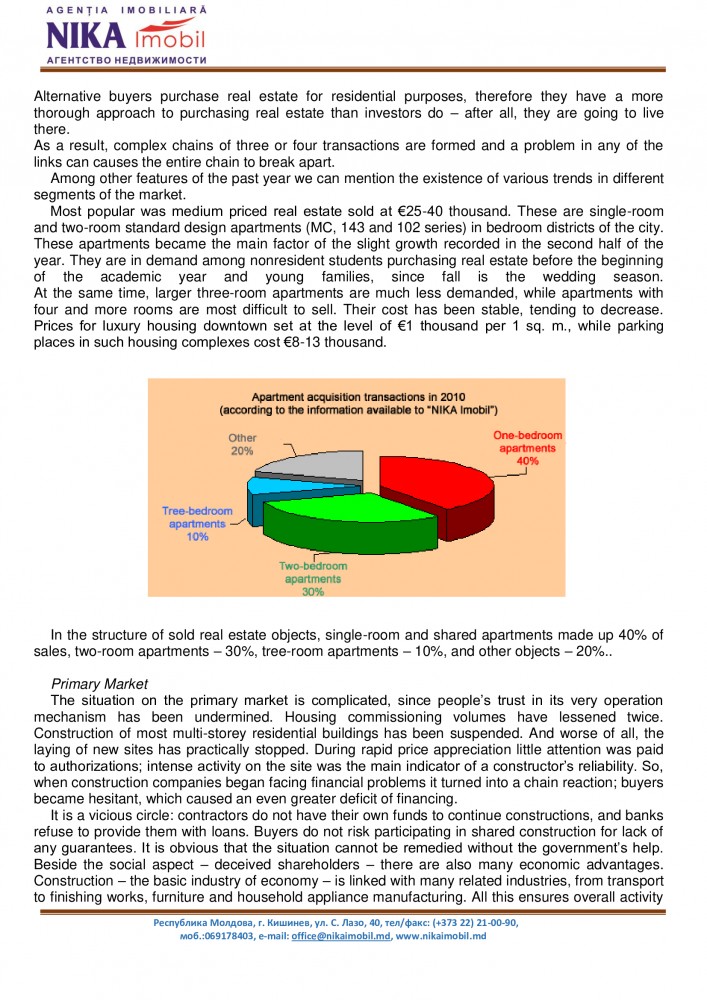 AGENȚIA IMOBILIARĂ
NIKA imobil
АГЕНТСТВО НЕДВИЖИМОСТИ

Alternative buyers purchase real estate for residential purposes, therefore they have a more thorough approach to purchasing real estate than investors do – after all, they are going to live there.
As a result, complex chains of three or four transactions are formed and a problem in any of the links can causes the entire chain to break apart.
Among other features of the past year we can mention the existence of various trends in different segments of the market.
Most popular was medium priced real estate sold at €25-40 thousand. These are single-room and two-room standard design apartments (MC, 143 and 102 series) in bedroom districts of the city. These apartments became the main factor of the slight growth recorded in the second half of the year. They are in demand among nonresident students purchasing real estate before the beginning of the academic year and young families, since fall is the wedding season. At the same time, larger three-room apartments are much less demanded, while apartments with four and more rooms are most difficult to sell. Their cost has been stable, tending to decrease. Prices for luxury housing downtown set at the level of €1 thousand per 1 sq. m., while parking places in such housing complexes cost €8-13 thousand.

Apartment acquisition transactions in 2010
(according to the information available to "NIKA Imobil")
Other 20%
One-bedroom apartments 40%
Tree-bedroom apartments 10%
Two-bedroom apartments 30%

In the structure of sold real estate objects, single-room and shared apartments made up 40% of sales, two-room apartments – 30%, tree-room apartments – 10%, and other objects – 20%..

Primary Market
The situation on the primary market is complicated, since people's trust in its very operation mechanism has been undermined. Housing commissioning volumes have lessened twice. Construction of most multi-storey residential buildings has been suspended. And worse of all, the laying of new sites has practically stopped. During rapid price appreciation little attention was paid to authorizations; intense activity on the site was the main indicator of a constructor's reliability. So, when construction companies began facing financial problems it turned into a chain reaction; buyers became hesitant, which caused an even greater deficit of financing.
It is a vicious circle: contractors do not have their own funds to continue constructions, and banks refuse to provide them with loans. Buyers do not risk participating in shared construction for lack of any guarantees. It is obvious that the situation cannot be remedied without the government's help. Beside the social aspect – deceived shareholders – there are also many economic advantages. Construction – the basic industry of economy – is linked with many related industries, from transport to finishing works, furniture and household appliance manufacturing. All this ensures overall activity

Республика Молдова, г. Кишинев, ул. С. Лазо, 40, тел/факс: (+373 22) 21-00-90,
моб.:069178403, e-mail: office@nikaimobil.md, www.nikaimobil.md